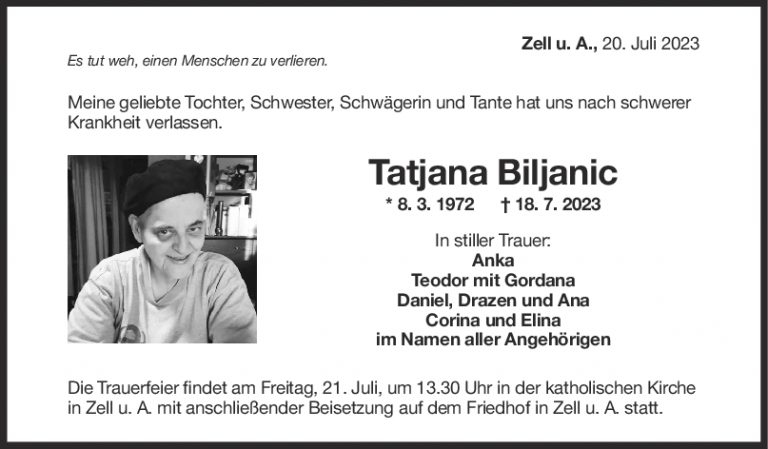 Zell u. A., 20. Juli 2023

Es tut weh, einen Menschen zu verlieren.

Meine geliebte Tochter, Schwester, Schwägerin und Tante hat uns nach schwerer Krankheit verlassen.

Tatjana Biljanic

* 8. 3. 1972 † 18. 7. 2023

In stiller Trauer:
Anka
Teodor mit Gordana
Daniel, Drazen und Ana
Corina und Elina
im Namen aller Angehörigen

Die Trauerfeier findet am Freitag, 21. Juli, um 13.30 Uhr in der katholischen Kirche in Zell u. A. mit anschließender Beisetzung auf dem Friedhof in Zell u. A. statt.